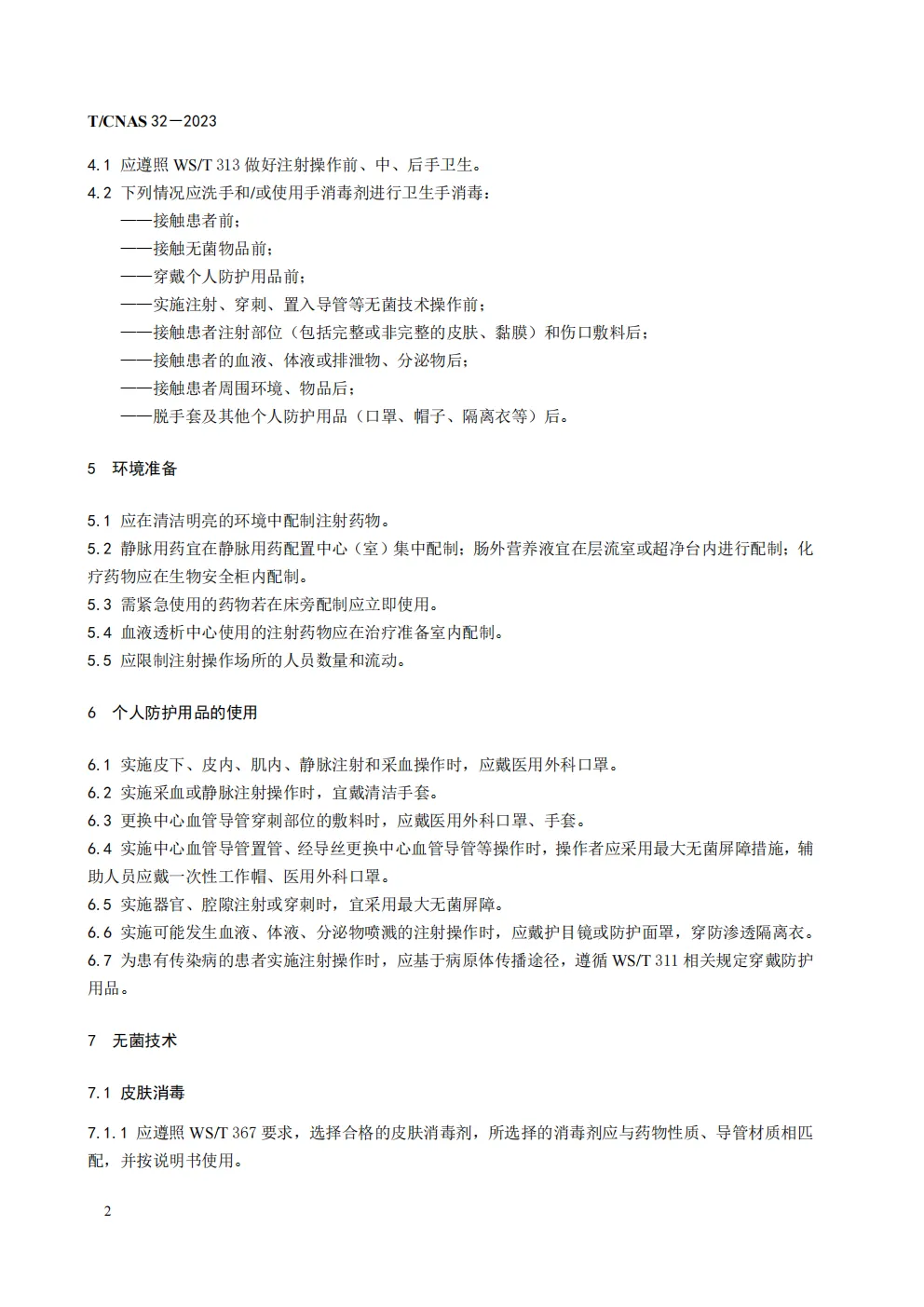 T/CNAS 32—2023

4.1 应遵照 WS/T 313 做好注射操作前、中、后手卫生。

4.2 下列情况应洗手和/或使用手消毒剂进行卫生手消毒：

——接触患者前；

——接触无菌物品前；

——穿戴个人防护用品前；

——实施注射、穿刺、置入导管等无菌技术操作前；

——接触患者注射部位（包括完整或非完整的皮肤、黏膜）和伤口敷料后；

——接触患者的血液、体液或排泄物、分泌物后；

——接触患者周围环境、物品后；

——脱手套及其他个人防护用品（口罩、帽子、隔离衣等）后。

5 环境准备

5.1 应在清洁明亮的环境中配制注射药物。

5.2 静脉用药宜在静脉用药配置中心（室）集中配制；肠外营养液宜在层流室或超净台内进行配制；化疗药物应在生物安全柜内配制。

5.3 需紧急使用的药物若在床旁配制应立即使用。

5.4 血液透析中心使用的注射药物应在治疗准备室内配制。

5.5 应限制注射操作场所的人员数量和流动。

6 个人防护用品的使用

6.1 实施皮下、皮内、肌内、静脉注射和采血操作时，应戴医用外科口罩。

6.2 实施采血或静脉注射操作时，宜戴清洁手套。

6.3 更换中心血管导管穿刺部位的敷料时，应戴医用外科口罩、手套。

6.4 实施中心血管导管置管、经导丝更换中心血管导管等操作时，操作者应采用最大无菌屏障措施，辅助人员应戴一次性工作帽、医用外科口罩。

6.5 实施器官、腔隙注射或穿刺时，宜采用最大无菌屏障。

6.6 实施可能发生血液、体液、分泌物喷溅的注射操作时，应戴护目镜或防护面罩，穿防渗透隔离衣。

6.7 为患有传染病的患者实施注射操作时，应基于病原体传播途径，遵循 WS/T 311 相关规定穿戴防护用品。

7 无菌技术

7.1 皮肤消毒

7.1.1 应遵照 WS/T 367 要求，选择合格的皮肤消毒剂，所选择的消毒剂应与药物性质、导管材质相匹配，并按说明书使用。

2